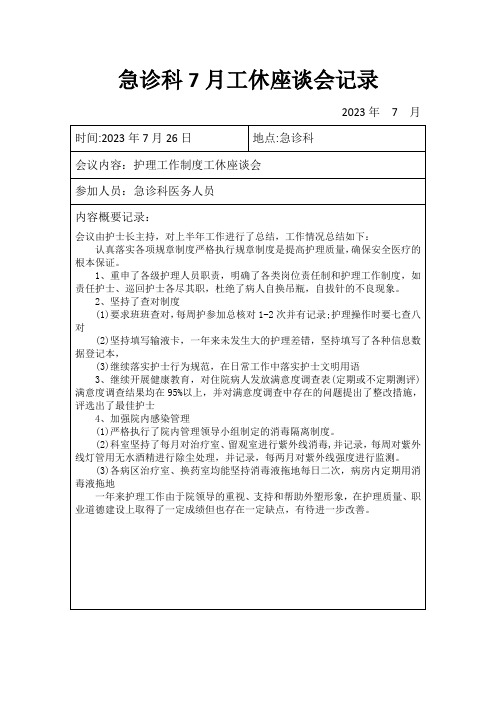 急诊科 7 月工休座谈会记录

2023 年 7 月

| 时间:2023 年 7 月 26 日 | 地点:急诊科 |
|---|---|
| 会议内容：护理工作制度工休座谈会 | |
| 参加人员：急诊科医务人员 | |

内容概要记录：

会议由护士长主持，对上半年工作进行了总结，工作情况总结如下：

认真落实各项规章制度严格执行规章制度是提高护理质量，确保安全医疗的根本保证。

1、重申了各级护理人员职责，明确了各类岗位责任制和护理工作制度，如责任护士、巡回护士各尽其职，杜绝了病人自换吊瓶，自拔针的不良现象。

2、坚持了查对制度

(1)要求班班查对，每周护参加总核对 1-2 次并有记录;护理操作时要七查八对

(2)坚持填写输液卡，一年来未发生大的护理差错，坚持填写了各种信息数据登记本，

(3)继续落实护士行为规范，在日常工作中落实护士文明用语

3、继续开展健康教育，对住院病人发放满意度调查表(定期或不定期测评)满意度调查结果均在 95%以上，并对满意度调查中存在的问题提出了整改措施，评选出了最佳护士

4、加强院内感染管理

(1)严格执行了院内管理领导小组制定的消毒隔离制度。

(2)科室坚持了每月对治疗室、留观室进行紫外线消毒，并记录，每周对紫外线灯管用无水酒精进行除尘处理，并记录，每两月对紫外线强度进行监测。

(3)各病区治疗室、换药室均能坚持消毒液拖地每日二次，病房内定期用消毒液拖地

一年来护理工作由于院领导的重视、支持和帮助外塑形象，在护理质量、职业道德建设上取得了一定成绩但也存在一定缺点，有待进一步改善。